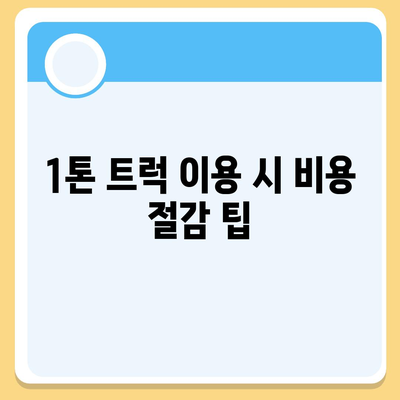 1톤 트럭 이용 시 비용 절감 팁